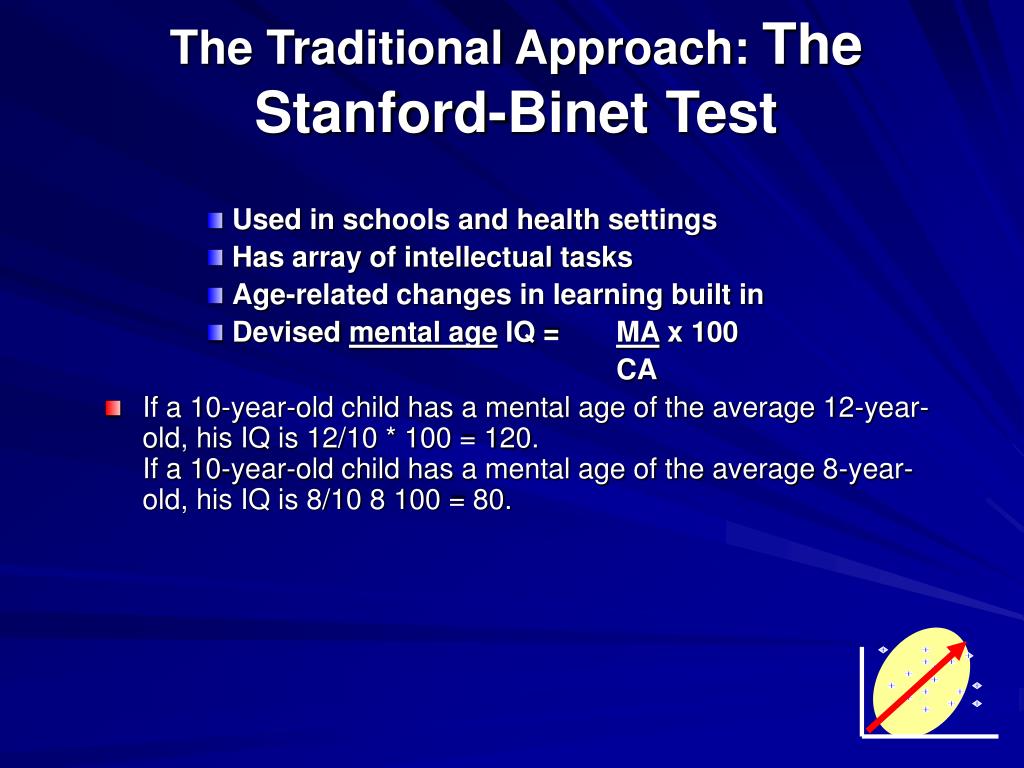 The Traditional Approach: The Stanford-Binet Test

Used in schools and health settings
Has array of intellectual tasks
Age-related changes in learning built in
Devised mental age IQ = MA x 100
CA

If a 10-year-old child has a mental age of the average 12-year-old, his IQ is 12/10 * 100 = 120.
If a 10-year-old child has a mental age of the average 8-year-old, his IQ is 8/10 8 100 = 80.